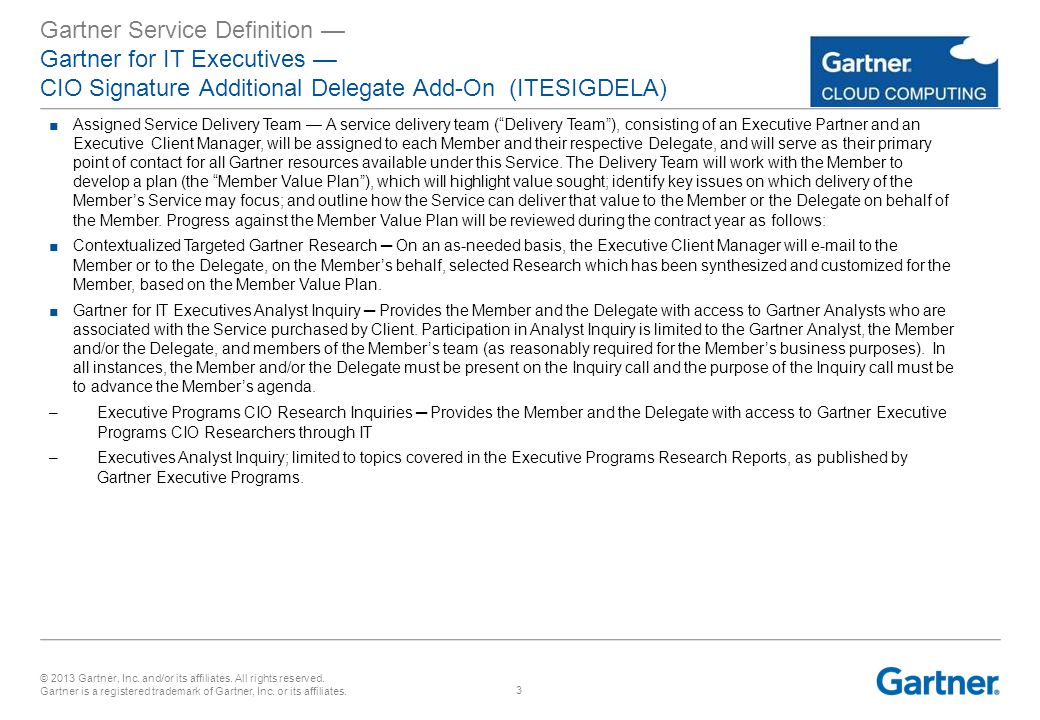 Gartner Service Definition —
Gartner for IT Executives —
CIO Signature Additional Delegate Add-On (ITESIGDELA)

Gartner.
CLOUD COMPUTING

■ Assigned Service Delivery Team — A service delivery team ("Delivery Team"), consisting of an Executive Partner and an Executive Client Manager, will be assigned to each Member and their respective Delegate, and will serve as their primary point of contact for all Gartner resources available under this Service. The Delivery Team will work with the Member to develop a plan (the "Member Value Plan"), which will highlight value sought; identify key issues on which delivery of the Member's Service may focus; and outline how the Service can deliver that value to the Member or the Delegate on behalf of the Member. Progress against the Member Value Plan will be reviewed during the contract year as follows:

■ Contextualized Targeted Gartner Research — On an as-needed basis, the Executive Client Manager will e-mail to the Member or to the Delegate, on the Member's behalf, selected Research which has been synthesized and customized for the Member, based on the Member Value Plan.

■ Gartner for IT Executives Analyst Inquiry — Provides the Member and the Delegate with access to Gartner Analysts who are associated with the Service purchased by Client. Participation in Analyst Inquiry is limited to the Gartner Analyst, the Member and/or the Delegate, and members of the Member's team (as reasonably required for the Member's business purposes). In all instances, the Member and/or the Delegate must be present on the Inquiry call and the purpose of the Inquiry call must be to advance the Member's agenda.

– Executive Programs CIO Research Inquiries — Provides the Member and the Delegate with access to Gartner Executive Programs CIO Researchers through IT

– Executives Analyst Inquiry; limited to topics covered in the Executive Programs Research Reports, as published by Gartner Executive Programs.

© 2013 Gartner, Inc. and/or its affiliates. All rights reserved.
Gartner is a registered trademark of Gartner, Inc. or its affiliates.

3

Gartner.